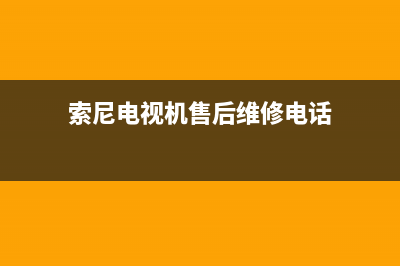 索尼电视机售后维修电话